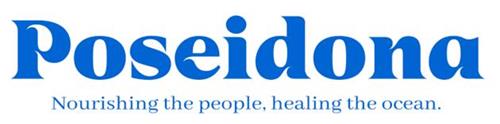 Poseidona
Nourishing the people, healing the ocean.